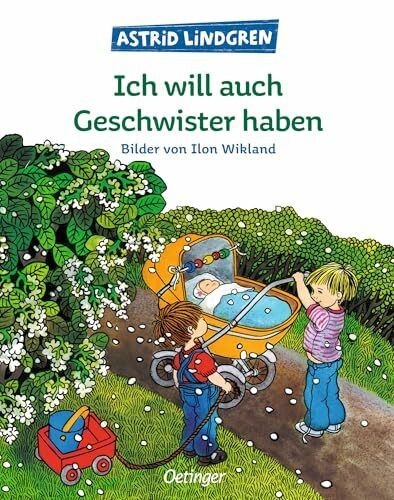 ASTRID LINDGREN

Ich will auch Geschwister haben

Bilder von Ilon Wikland

Oetinger